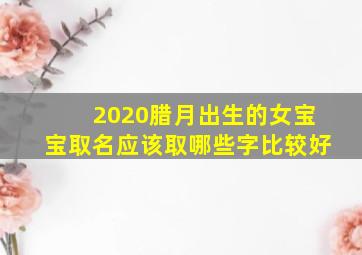 2020腊月出生的女宝宝取名应该取哪些字比较好